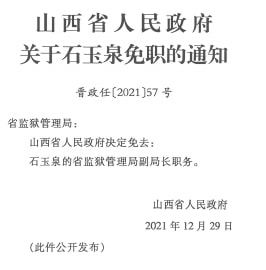 山西省人民政府
关于石玉泉免职的通知

晋政任〔2021〕57号

省监狱管理局：

山西省人民政府决定免去：

石玉泉的省监狱管理局副局长职务。

山西省人民政府

2021年12月29日

（此件公开发布）